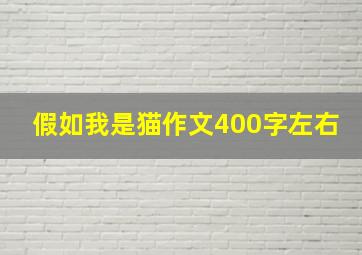 假如我是猫作文400字左右